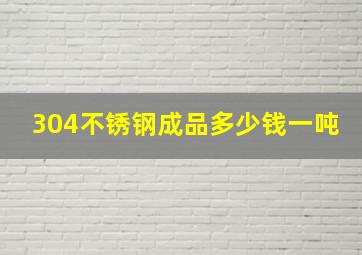 304不锈钢成品多少钱一吨